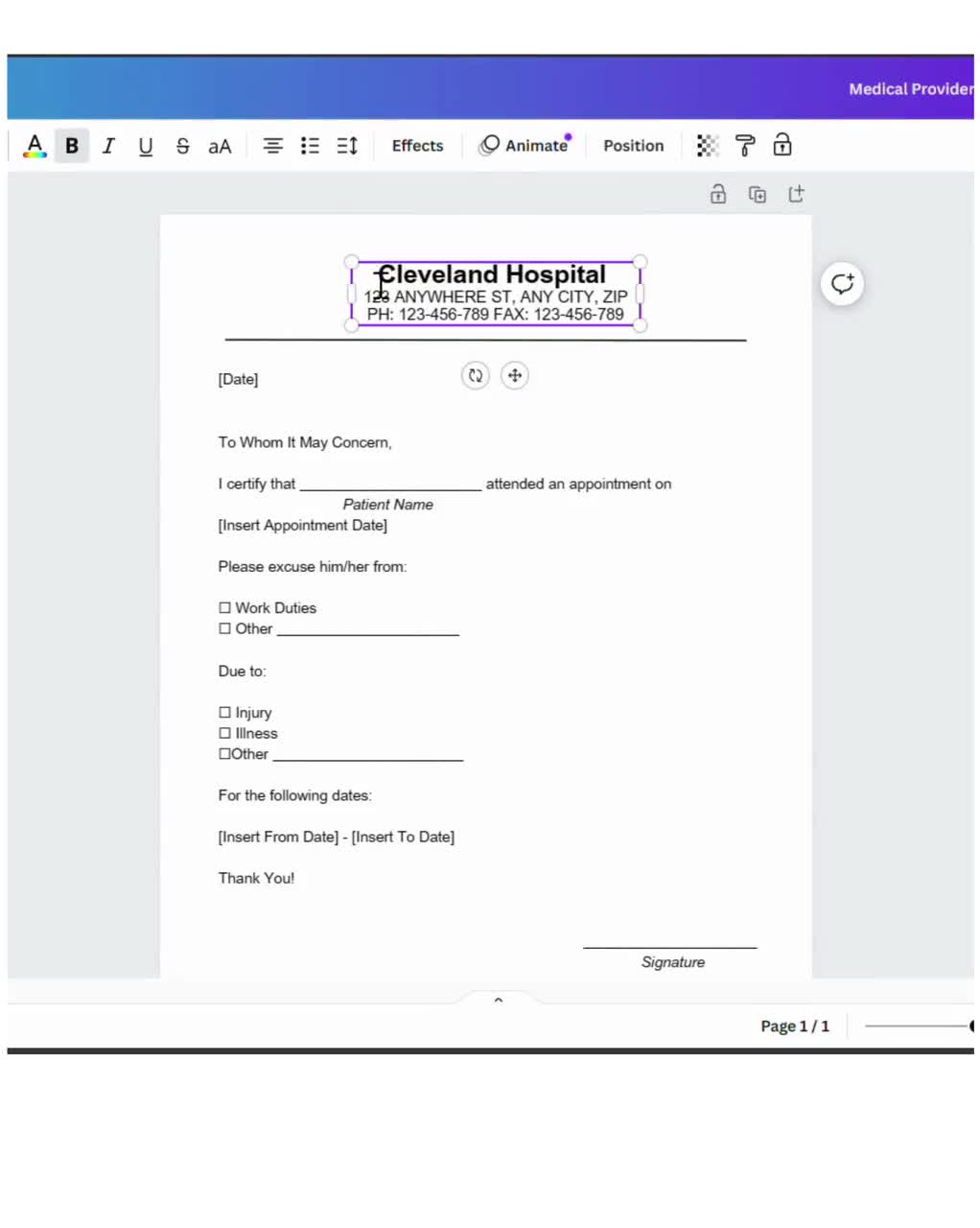 Medical Provider

A B I U S aA Effects Animate Position

Cleveland Hospital
123 ANYWHERE ST, ANY CITY, ZIP
PH: 123-456-789 FAX: 123-456-789

[Date]

To Whom It May Concern,

I certify that ______________________ attended an appointment on
Patient Name
[Insert Appointment Date]

Please excuse him/her from:

☐ Work Duties
☐ Other ______________________

Due to:

☐ Injury
☐ Illness
☐Other ______________________

For the following dates:

[Insert From Date] - [Insert To Date]

Thank You!

Signature

Page 1 / 1